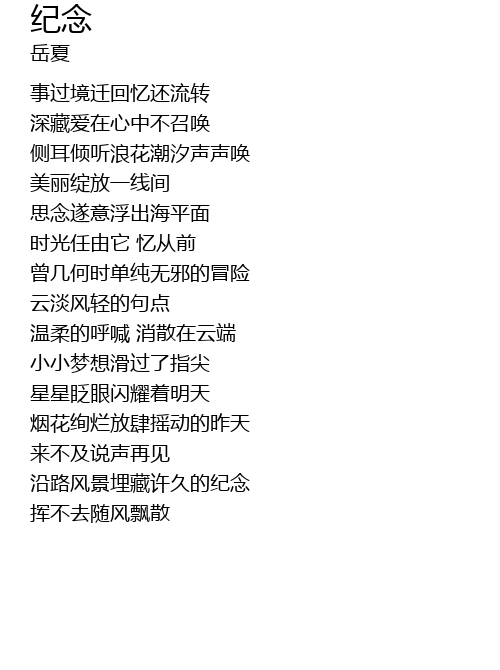 纪念
岳夏

事过境迁回忆还流转
深藏爱在心中不召唤
侧耳倾听浪花潮汐声声唤
美丽绽放一线间
思念遂意浮出海平面
时光任由它 忆从前
曾几何时单纯无邪的冒险
云淡风轻的句点
温柔的呼喊 消散在云端
小小梦想滑过了指尖
星星眨眼闪耀着明天
烟花绚烂放肆摇动的昨天
来不及说声再见
沿路风景埋藏许久的纪念
挥不去随风飘散